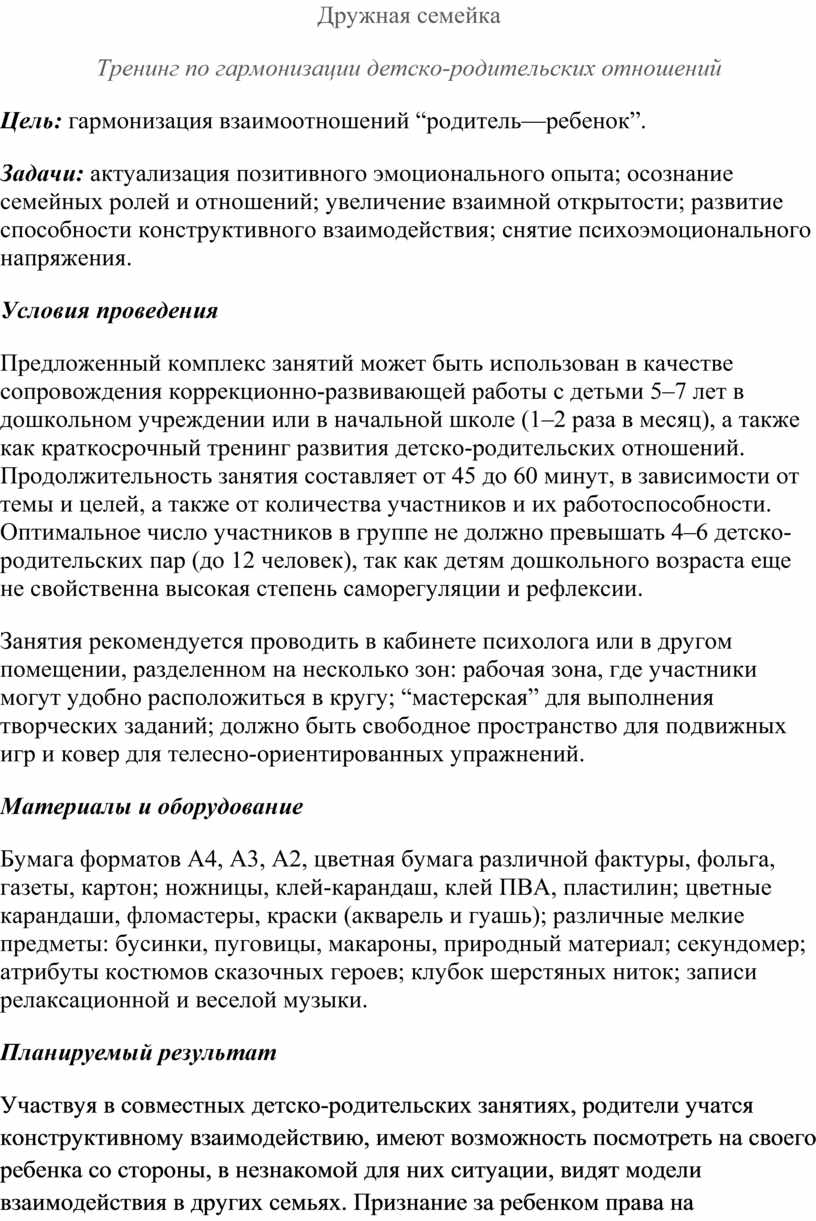 Дружная семейка

Тренинг по гармонизации детско-родительских отношений

Цель: гармонизация взаимоотношений “родитель—ребенок”.

Задачи: актуализация позитивного эмоционального опыта; осознание семейных ролей и отношений; увеличение взаимной открытости; развитие способности конструктивного взаимодействия; снятие психоэмоционального напряжения.

Условия проведения

Предложенный комплекс занятий может быть использован в качестве сопровождения коррекционно-развивающей работы с детьми 5–7 лет в дошкольном учреждении или в начальной школе (1–2 раза в месяц), а также как краткосрочный тренинг развития детско-родительских отношений. Продолжительность занятия составляет от 45 до 60 минут, в зависимости от темы и целей, а также от количества участников и их работоспособности. Оптимальное число участников в группе не должно превышать 4–6 детско-родительских пар (до 12 человек), так как детям дошкольного возраста еще не свойственна высокая степень саморегуляции и рефлексии.

Занятия рекомендуется проводить в кабинете психолога или в другом помещении, разделенном на несколько зон: рабочая зона, где участники могут удобно расположиться в кругу; “мастерская” для выполнения творческих заданий; должно быть свободное пространство для подвижных игр и ковер для телесно-ориентированных упражнений.

Материалы и оборудование

Бумага форматов А4, А3, А2, цветная бумага различной фактуры, фольга, газеты, картон; ножницы, клей-карандаш, клей ПВА, пластилин; цветные карандаши, фломастеры, краски (акварель и гуашь); различные мелкие предметы: бусинки, пуговицы, макароны, природный материал; секундомер; атрибуты костюмов сказочных героев; клубок шерстяных ниток; записи релаксационной и веселой музыки.

Планируемый результат

Участвуя в совместных детско-родительских занятиях, родители учатся конструктивному взаимодействию, имеют возможность посмотреть на своего ребенка со стороны, в незнакомой для них ситуации, видят модели взаимодействия в других семьях. Признание за ребенком права на